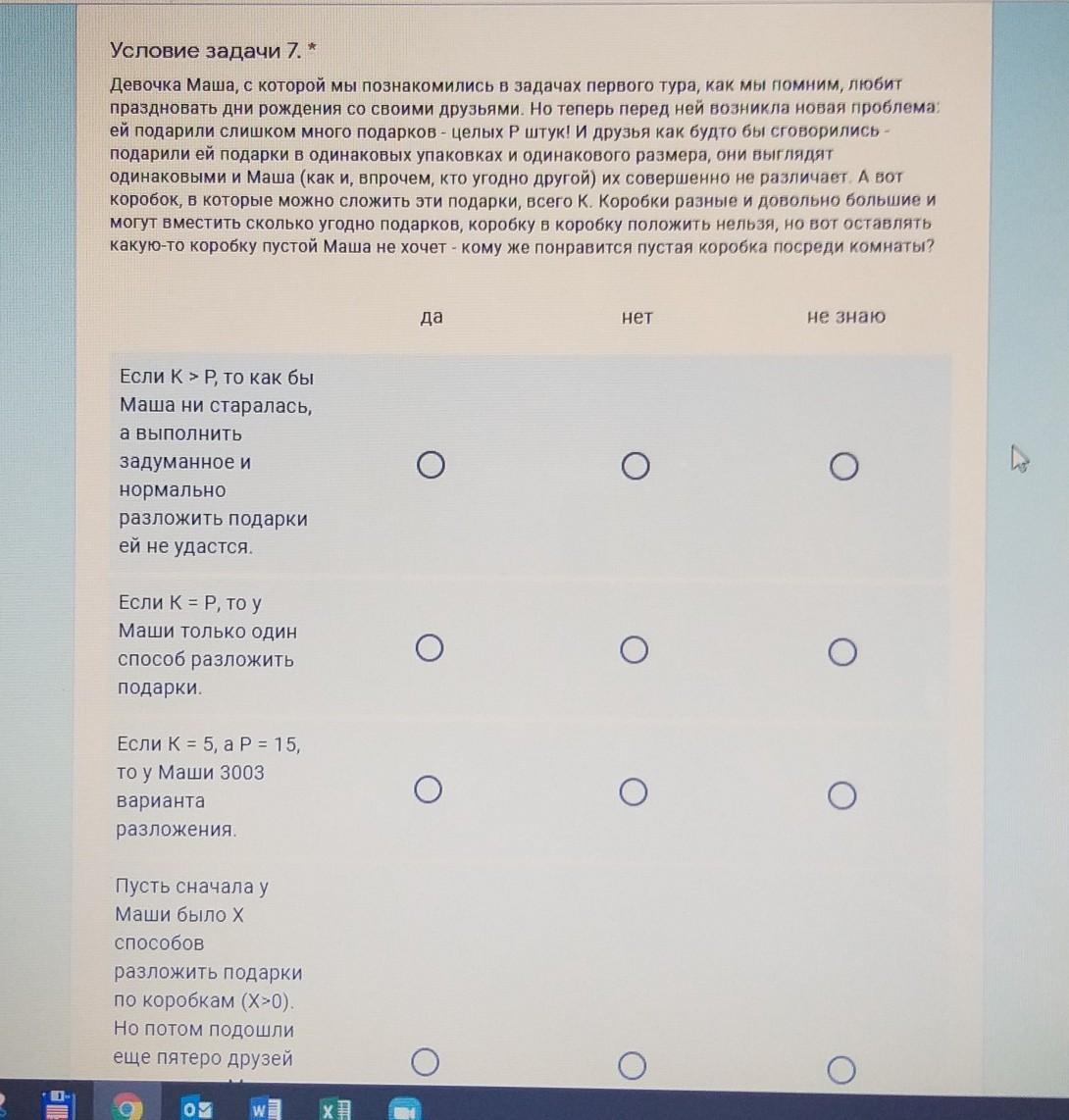 Условие задачи 7. *

Девочка Маша, с которой мы познакомились в задачах первого тура, как мы помним, любит праздновать дни рождения со своими друзьями. Но теперь перед ней возникла новая проблема: ей подарили слишком много подарков - целых P штук! И друзья как будто бы сговорились - подарили ей подарки в одинаковых упаковках и одинакового размера, они выглядят одинаковыми и Маша (как и, впрочем, кто угодно другой) их совершенно не различает. А вот коробок, в которые можно сложить эти подарки, всего K. Коробки разные и довольно большие и могут вместить сколько угодно подарков, коробку в коробку положить нельзя, но вот оставлять какую-то коробку пустой Маша не хочет - кому же понравится пустая коробка посреди комнаты?

| | да | нет | не знаю |
|---|---|---|---|
| Если K > P, то как бы Маша ни старалась, а выполнить задуманное и нормально разложить подарки ей не удастся. | ○ | ○ | ○ |
| Если K = P, то у Маши только один способ разложить подарки. | ○ | ○ | ○ |
| Если K = 5, а P = 15, то у Маши 3003 варианта разложения. | ○ | ○ | ○ |
| Пусть сначала у Маши было X способов разложить подарки по коробкам (X>0). Но потом подошли еще пятеро друзей | ○ | ○ | ○ |